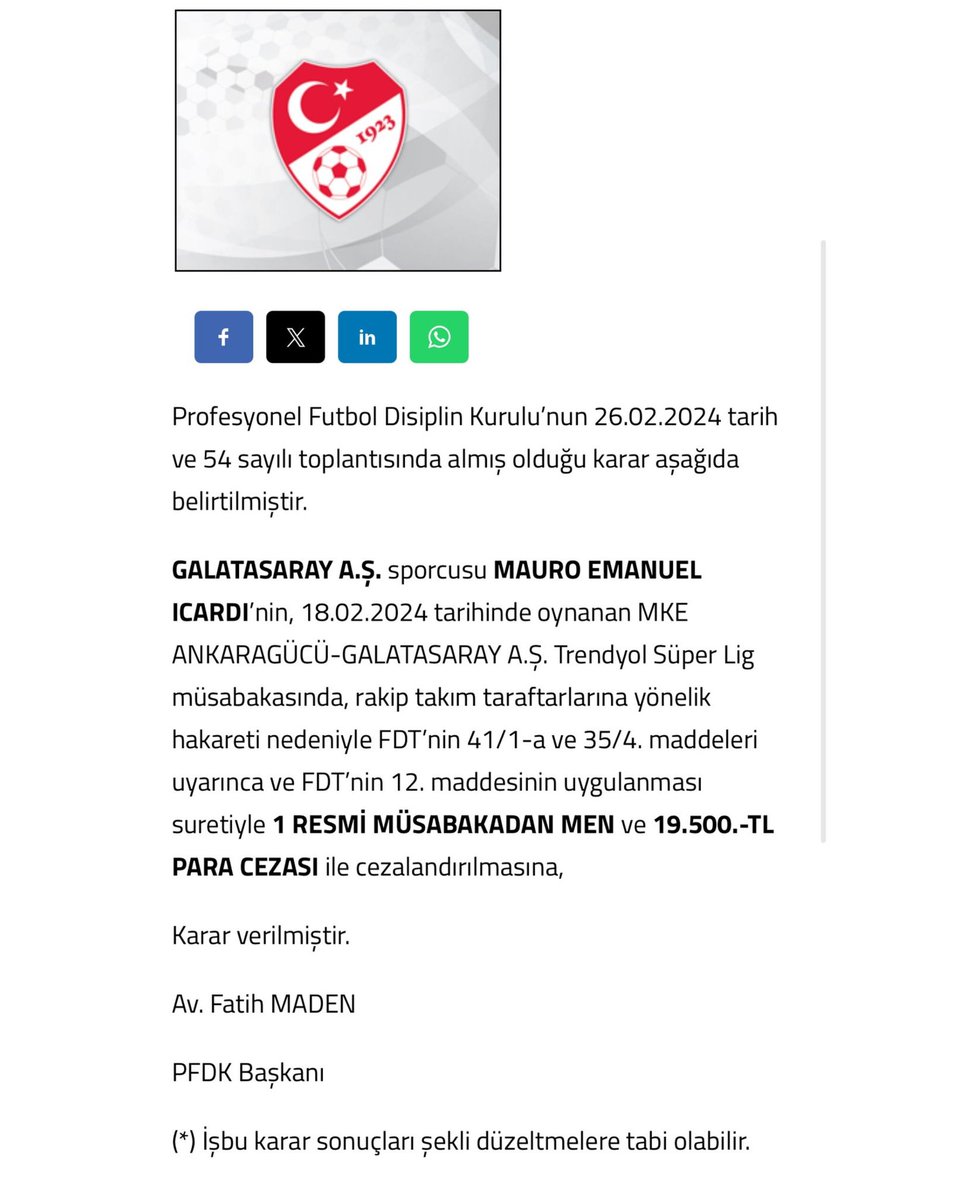 1923

f 𝕏 in

Profesyonel Futbol Disiplin Kurulu'nun 26.02.2024 tarih ve 54 sayılı toplantısında almış olduğu karar aşağıda belirtilmiştir.

GALATASARAY A.Ş. sporcusu MAURO EMANUEL ICARDI'nin, 18.02.2024 tarihinde oynanan MKE ANKARAGÜCÜ-GALATASARAY A.Ş. Trendyol Süper Lig müsabakasında, rakip takım taraftarlarına yönelik hakareti nedeniyle FDT'nin 41/1-a ve 35/4. maddeleri uyarınca ve FDT'nin 12. maddesinin uygulanması suretiyle 1 RESMİ MÜSABAKADAN MEN ve 19.500.-TL PARA CEZASI ile cezalandırılmasına,

Karar verilmiştir.

Av. Fatih MADEN

PFDK Başkanı

(*) İşbu karar sonuçları şekli düzeltmelere tabi olabilir.